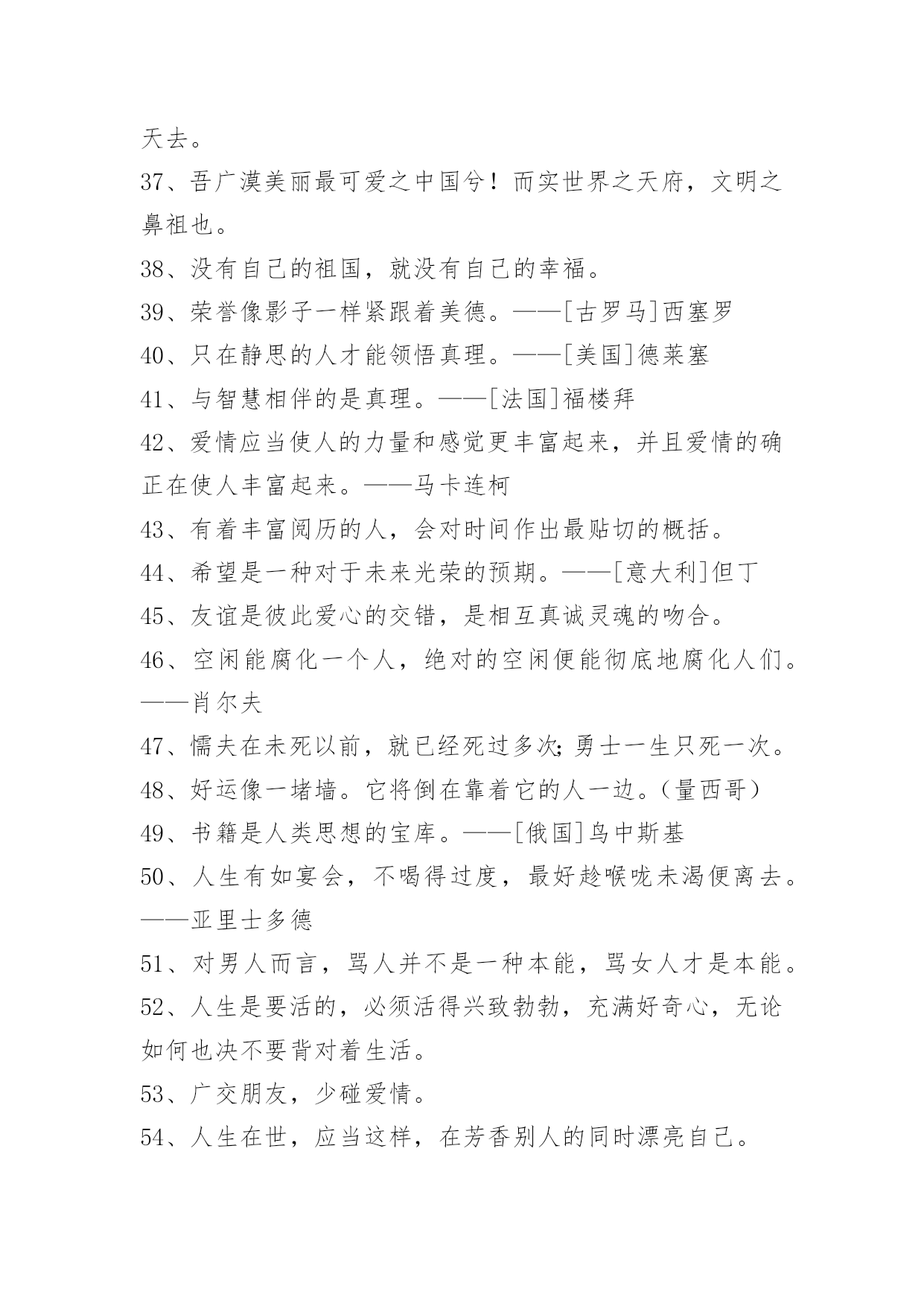 天去。

37、吾广漠美丽最可爱之中国兮！而实世界之天府，文明之鼻祖也。

38、没有自己的祖国，就没有自己的幸福。

39、荣誉像影子一样紧跟着美德。——[古罗马]西塞罗

40、只在静思的人才能领悟真理。——[美国]德莱塞

41、与智慧相伴的是真理。——[法国]福楼拜

42、爱情应当使人的力量和感觉更丰富起来，并且爱情的确正在使人丰富起来。——马卡连柯

43、有着丰富阅历的人，会对时间作出最贴切的概括。

44、希望是一种对于未来光荣的预期。——[意大利]但丁

45、友谊是彼此爱心的交错，是相互真诚灵魂的吻合。

46、空闲能腐化一个人，绝对的空闲便能彻底地腐化人们。——肖尔夫

47、懦夫在未死以前，就已经死过多次;勇士一生只死一次。

48、好运像一堵墙。它将倒在靠着它的人一边。(量西哥)

49、书籍是人类思想的宝库。——[俄国]乌中斯基

50、人生有如宴会，不喝得过度，最好趁喉咙未渴便离去。——亚里士多德

51、对男人而言，骂人并不是一种本能，骂女人才是本能。

52、人生是要活的，必须活得兴致勃勃，充满好奇心，无论如何也决不要背对着生活。

53、广交朋友，少碰爱情。

54、人生在世，应当这样，在芳香别人的同时漂亮自己。